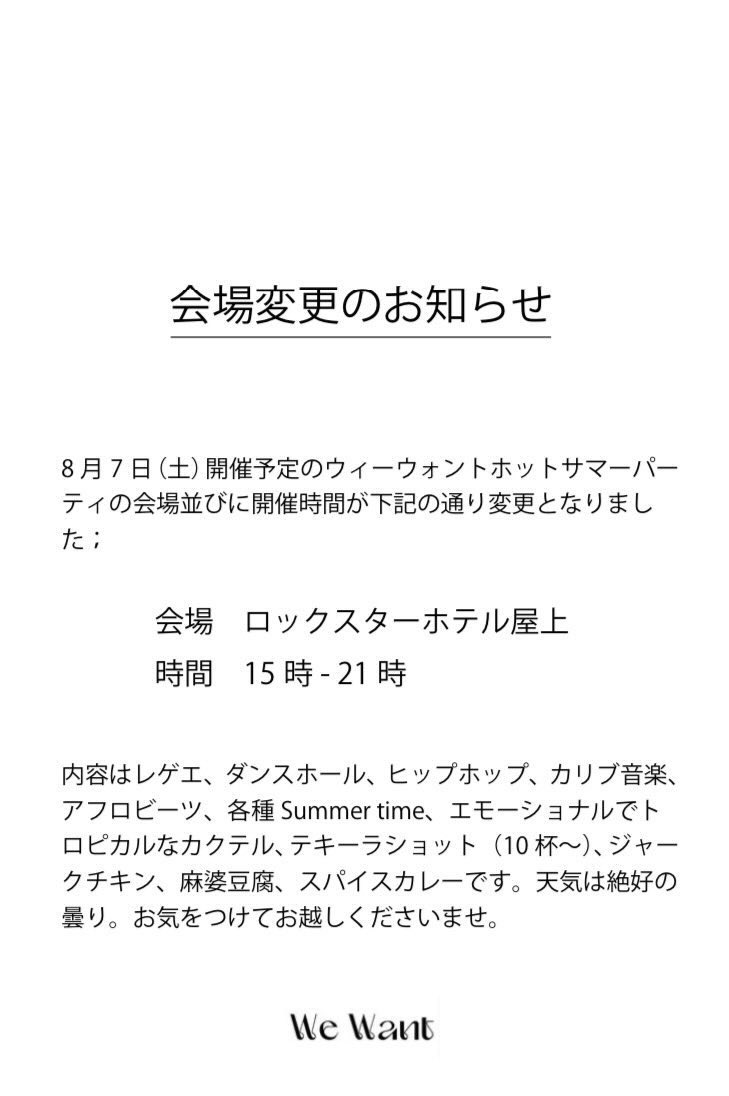 会場変更のお知らせ

8月7日（土）開催予定のウィーウォントホットサマーパーティの会場並びに開催時間が下記の通り変更となりました；

会場　ロックスターホテル屋上

時間　15時 - 21時

内容はレゲエ、ダンスホール、ヒップホップ、カリブ音楽、アフロビーツ、各種 Summer time、エモーショナルでトロピカルなカクテル、テキーラショット（10杯〜）、ジャークチキン、麻婆豆腐、スパイスカレーです。天気は絶好の曇り。お気をつけてお越しくださいませ。

We Want